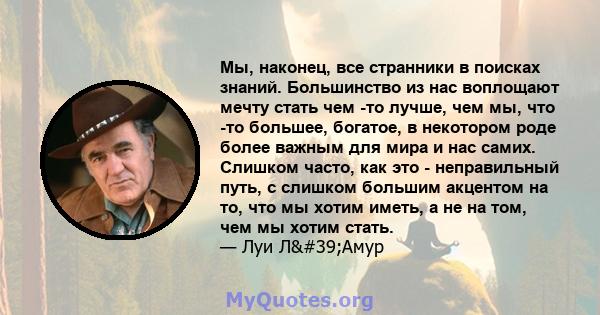 Мы, наконец, все странники в поисках знаний. Большинство из нас воплощают мечту стать чем -то лучше, чем мы, что -то большее, богатое, в некотором роде более важным для мира и нас самих. Слишком часто, как это - неправильный путь, с слишком большим акцентом на то, что мы хотим иметь, а не на том, чем мы хотим стать.
— Луи Л&#39;Амур

MyQuotes.org